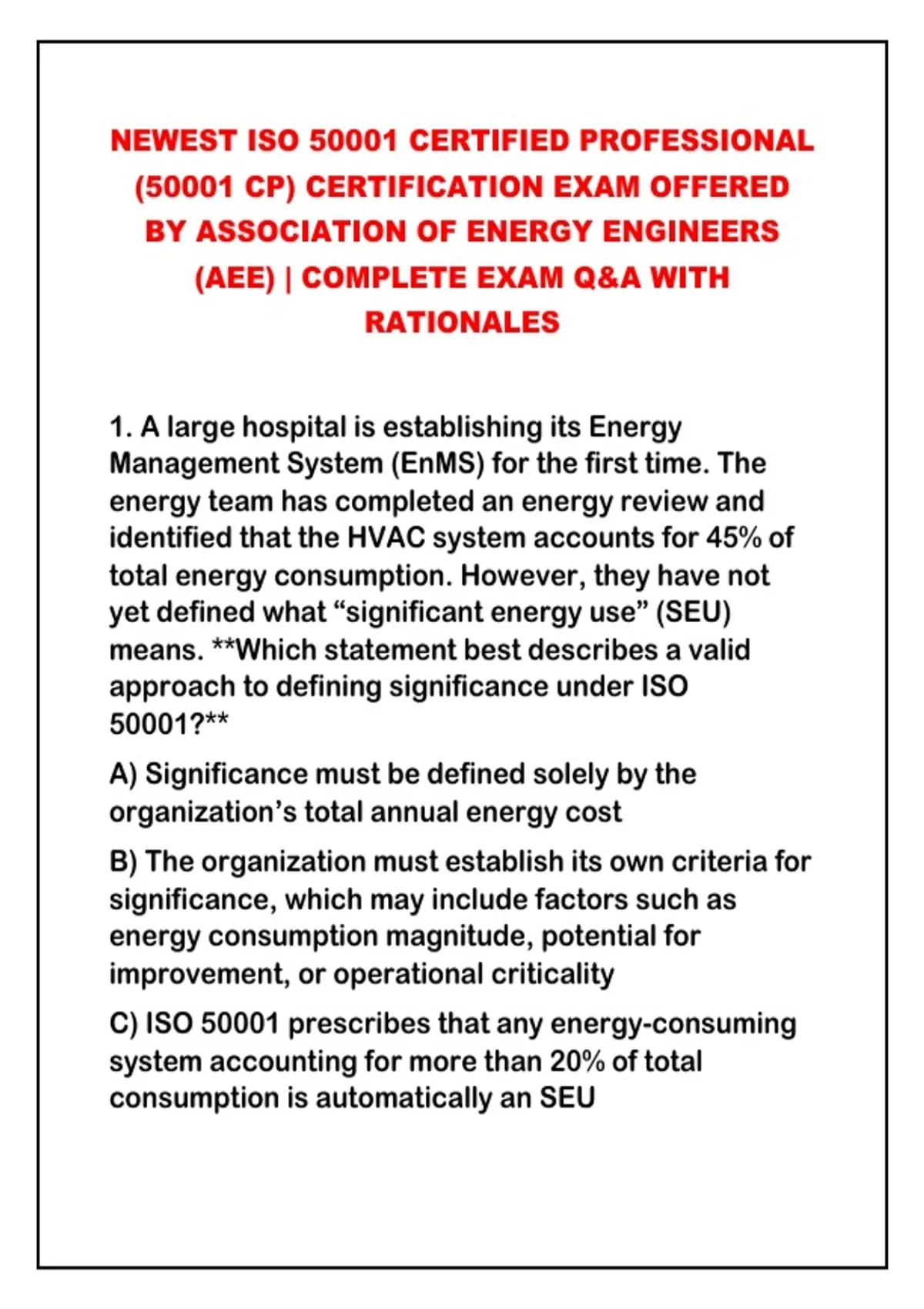 NEWEST ISO 50001 CERTIFIED PROFESSIONAL (50001 CP) CERTIFICATION EXAM OFFERED BY ASSOCIATION OF ENERGY ENGINEERS (AEE) | COMPLETE EXAM Q&A WITH RATIONALES

1. A large hospital is establishing its Energy Management System (EnMS) for the first time. The energy team has completed an energy review and identified that the HVAC system accounts for 45% of total energy consumption. However, they have not yet defined what “significant energy use” (SEU) means. **Which statement best describes a valid approach to defining significance under ISO 50001?**

A) Significance must be defined solely by the organization’s total annual energy cost

B) The organization must establish its own criteria for significance, which may include factors such as energy consumption magnitude, potential for improvement, or operational criticality

C) ISO 50001 prescribes that any energy-consuming system accounting for more than 20% of total consumption is automatically an SEU